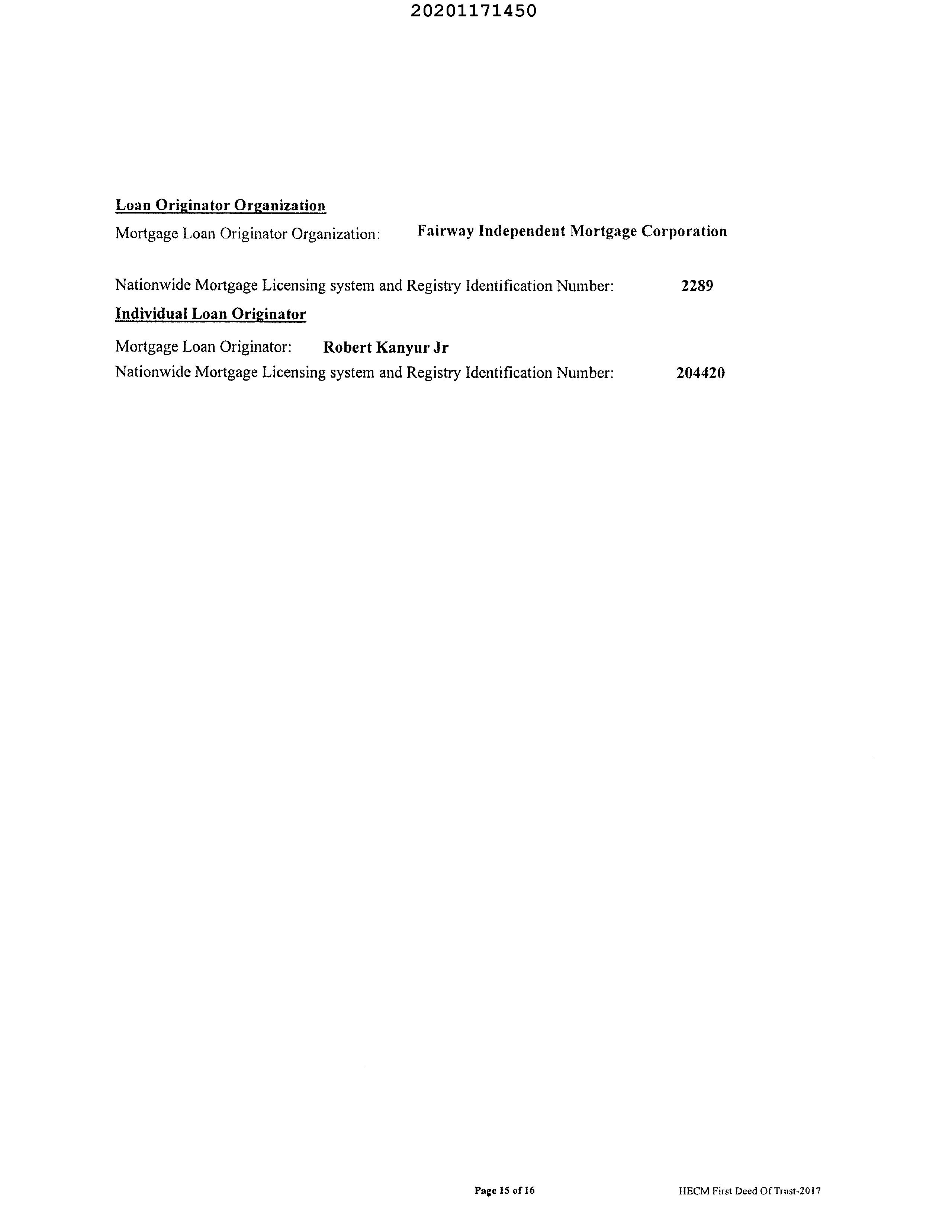 20201171450

Loan Originator Organization

Mortgage Loan Originator Organization: Fairway Independent Mortgage Corporation

Nationwide Mortgage Licensing system and Registry Identification Number: 2289

Individual Loan Originator

Mortgage Loan Originator: Robert Kanyur Jr

Nationwide Mortgage Licensing system and Registry Identification Number: 204420

Page 15 of 16

HECM First Deed Of Trust-2017